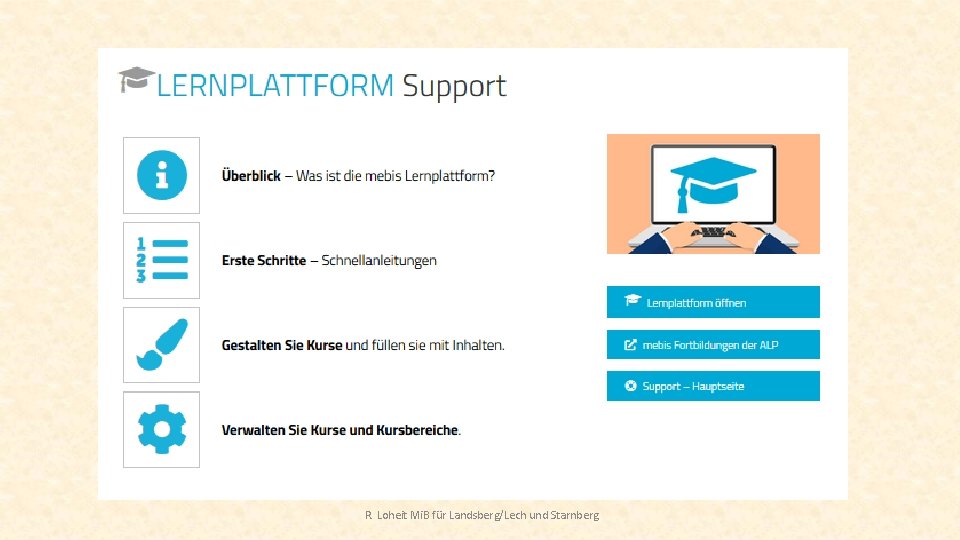 LERNPLATTFORM Support

Überblick – Was ist die mebis Lernplattform?

Erste Schritte – Schnellanleitungen

Gestalten Sie Kurse und füllen sie mit Inhalten.

Verwalten Sie Kurse und Kursbereiche.

Lernplattform öffnen

mebis Fortbildungen der ALP

Support – Hauptseite

R. Loheit MiB für Landsberg/Lech und Starnberg